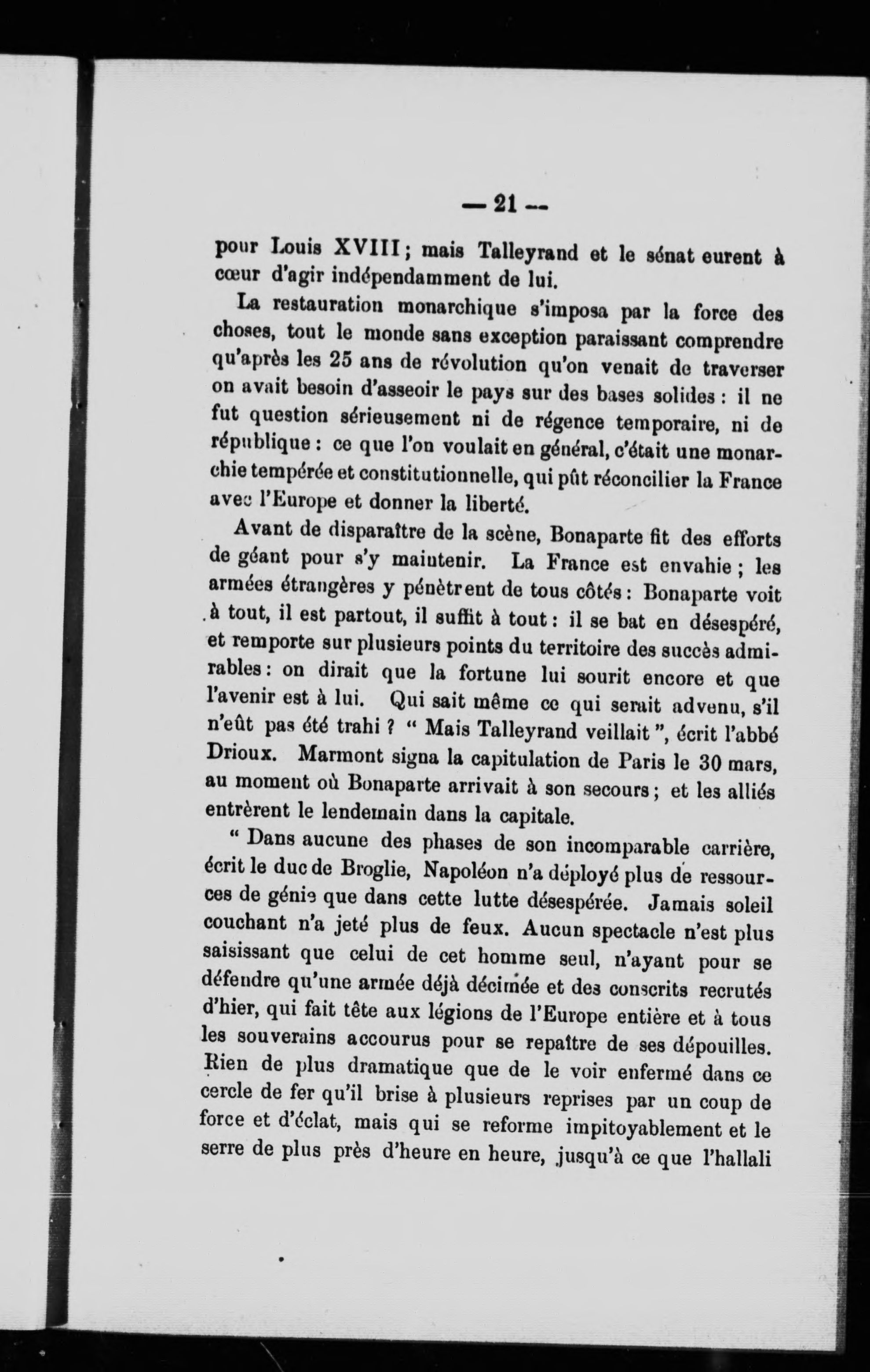 — 21 —

pour Louis XVIII ; mais Talleyrand et le sénat eurent à cœur d'agir indépendamment de lui.

La restauration monarchique s'imposa par la force des choses, tout le monde sans exception paraissant comprendre qu'après les 25 ans de révolution qu'on venait de traverser on avait besoin d'asseoir le pays sur des bases solides : il ne fut question sérieusement ni de régence temporaire, ni de république : ce que l'on voulait en général, c'était une monarchie tempérée et constitutionnelle, qui pût réconcilier la France avec l'Europe et donner la liberté.

Avant de disparaître de la scène, Bonaparte fit des efforts de géant pour s'y maintenir. La France est envahie ; les armées étrangères y pénètrent de tous côtés : Bonaparte voit à tout, il est partout, il suffit à tout : il se bat en désespéré, et remporte sur plusieurs points du territoire des succès admirables : on dirait que la fortune lui sourit encore et que l'avenir est à lui. Qui sait même ce qui serait advenu, s'il n'eût pas été trahi ? " Mais Talleyrand veillait ", écrit l'abbé Drioux. Marmont signa la capitulation de Paris le 30 mars, au moment où Bonaparte arrivait à son secours ; et les alliés entrèrent le lendemain dans la capitale.

" Dans aucune des phases de son incomparable carrière, écrit le duc de Broglie, Napoléon n'a déployé plus de ressources de génie que dans cette lutte désespérée. Jamais soleil couchant n'a jeté plus de feux. Aucun spectacle n'est plus saisissant que celui de cet homme seul, n'ayant pour se défendre qu'une armée déjà décimée et des conscrits recrutés d'hier, qui fait tête aux légions de l'Europe entière et à tous les souverains accourus pour se repaître de ses dépouilles. Rien de plus dramatique que de le voir enfermé dans ce cercle de fer qu'il brise à plusieurs reprises par un coup de force et d'éclat, mais qui se reforme impitoyablement et le serre de plus près d'heure en heure, jusqu'à ce que l'hallali